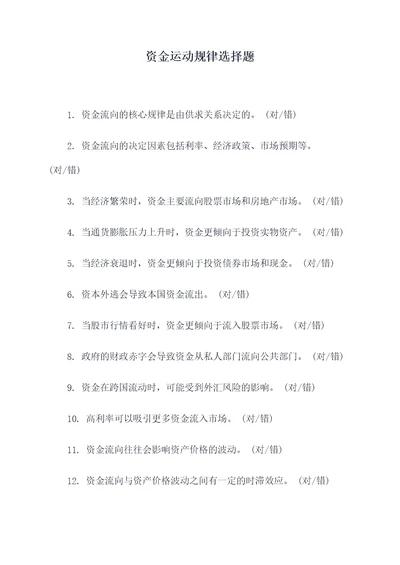 资金运动规律选择题

1. 资金流向的核心规律是由供求关系决定的。（对/错）

2. 资金流向的决定因素包括利率、经济政策、市场预期等。（对/错）

3. 当经济繁荣时，资金主要流向股票市场和房地产市场。（对/错）

4. 当通货膨胀压力上升时，资金更倾向于投资实物资产。（对/错）

5. 当经济衰退时，资金更倾向于投资债券市场和现金。（对/错）

6. 资本外逃会导致本国资金流出。（对/错）

7. 当股市行情看好时，资金更倾向于流入股票市场。（对/错）

8. 政府的财政赤字会导致资金从私人部门流向公共部门。（对/错）

9. 资金在跨国流动时，可能受到外汇风险的影响。（对/错）

10. 高利率可以吸引更多资金流入市场。（对/错）

11. 资金流向往往会影响资产价格的波动。（对/错）

12. 资金流向与资产价格波动之间有一定的时滞效应。（对/错）